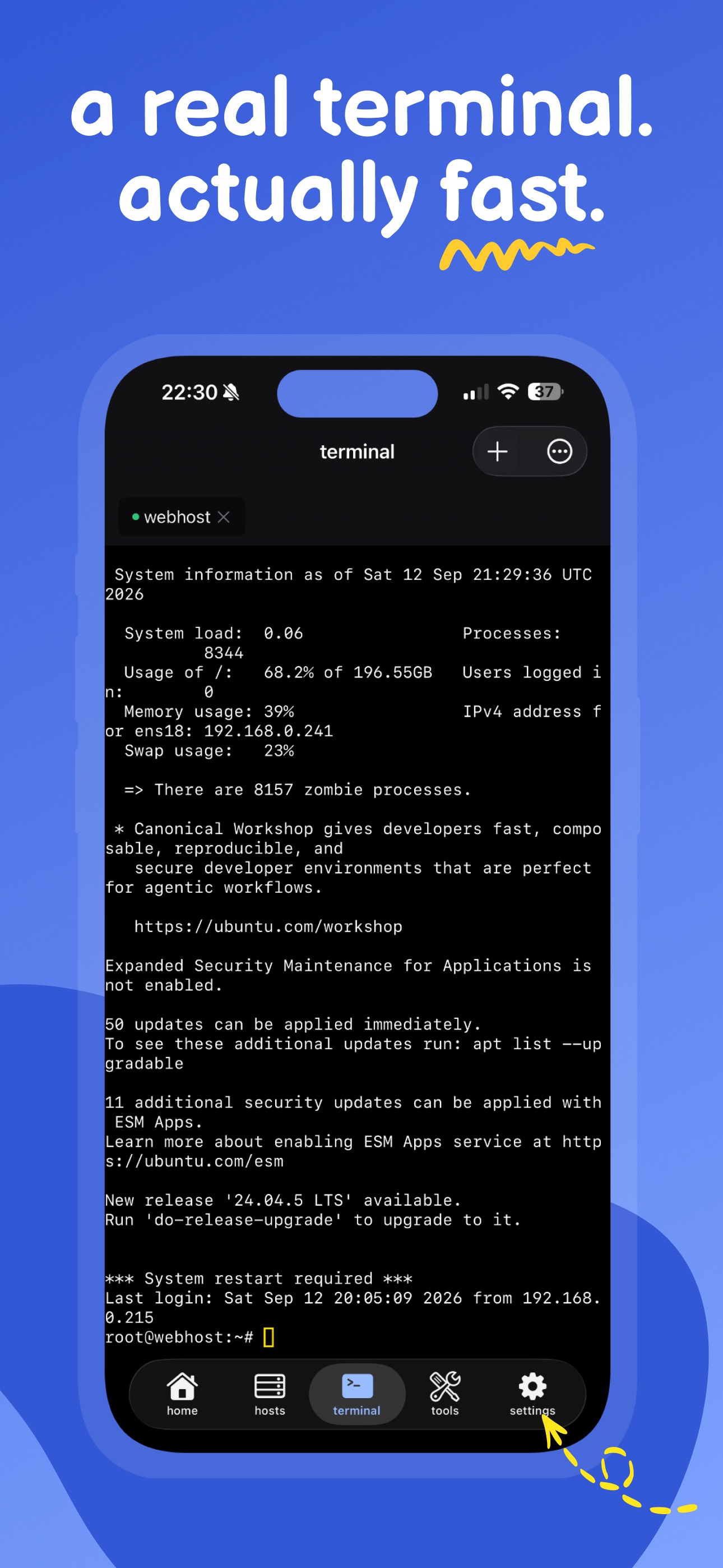 a real terminal.
actually fast.

22:30

37

terminal

webhost

System information as of Sat 12 Sep 21:29:36 UTC 2026

System load: 0.06 Processes: 8344
Usage of /: 68.2% of 196.55GB Users logged in: 0
Memory usage: 39% IPv4 address for ens18: 192.168.0.241
Swap usage: 23%

=> There are 8157 zombie processes.

* Canonical Workshop gives developers fast, composable, reproducible, and secure developer environments that are perfect for agentic workflows.

https://ubuntu.com/workshop

Expanded Security Maintenance for Applications is not enabled.

50 updates can be applied immediately.
To see these additional updates run: apt list --upgradable

11 additional security updates can be applied with ESM Apps.
Learn more about enabling ESM Apps service at https://ubuntu.com/esm

New release '24.04.5 LTS' available.
Run 'do-release-upgrade' to upgrade to it.

*** System restart required ***
Last login: Sat Sep 12 20:05:09 2026 from 192.168.0.215
root@webhost:~#

home hosts terminal tools settings